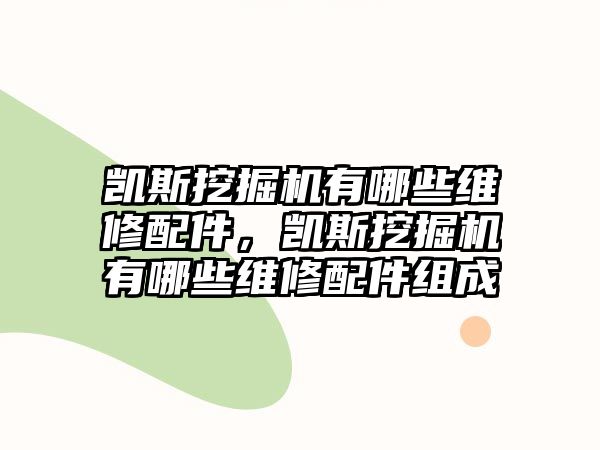 凯斯挖掘机有哪些维修配件，凯斯挖掘机有哪些维修配件组成